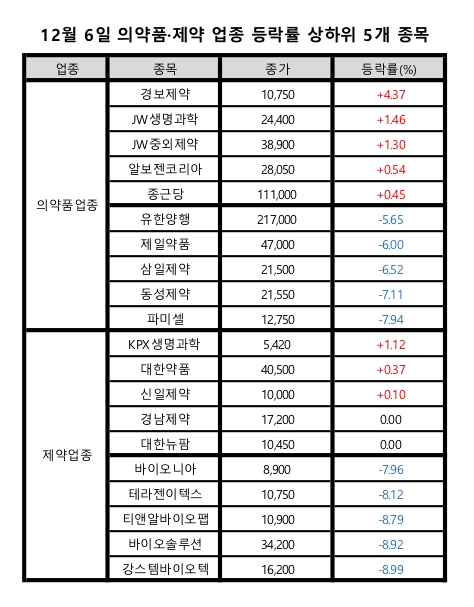 12월 6일 의약품·제약 업종 등락률 상하위 5개 종목

| 업종 | 종목 | 종가 | 등락률(%) |
|---|---|---|---|
| 의약품업종 | 경보제약 | 10,750 | +4.37 |
| | JW생명과학 | 24,400 | +1.46 |
| | JW중외제약 | 38,900 | +1.30 |
| | 알보젠코리아 | 28,050 | +0.54 |
| | 종근당 | 111,000 | +0.45 |
| | 유한양행 | 217,000 | -5.65 |
| | 제일약품 | 47,000 | -6.00 |
| | 삼일제약 | 21,500 | -6.52 |
| | 동성제약 | 21,550 | -7.11 |
| | 파미셀 | 12,750 | -7.94 |
| 제약업종 | KPX생명과학 | 5,420 | +1.12 |
| | 대한약품 | 40,500 | +0.37 |
| | 신일제약 | 10,000 | +0.10 |
| | 경남제약 | 17,200 | 0.00 |
| | 대한뉴팜 | 10,450 | 0.00 |
| | 바이오니아 | 8,900 | -7.96 |
| | 테라젠이텍스 | 10,750 | -8.12 |
| | 티앤알바이오팹 | 10,900 | -8.79 |
| | 바이오솔루션 | 34,200 | -8.92 |
| | 강스템바이오텍 | 16,200 | -8.99 |